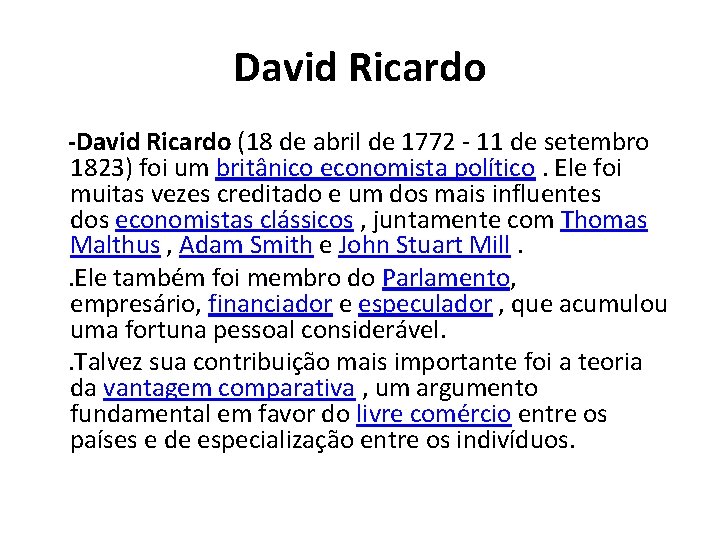 David Ricardo

-David Ricardo (18 de abril de 1772 - 11 de setembro 1823) foi um britânico economista político . Ele foi muitas vezes creditado e um dos mais influentes dos economistas clássicos , juntamente com Thomas Malthus , Adam Smith e John Stuart Mill .

.Ele também foi membro do Parlamento, empresário, financiador e especulador , que acumulou uma fortuna pessoal considerável.

.Talvez sua contribuição mais importante foi a teoria da vantagem comparativa , um argumento fundamental em favor do livre comércio entre os países e de especialização entre os indivíduos.